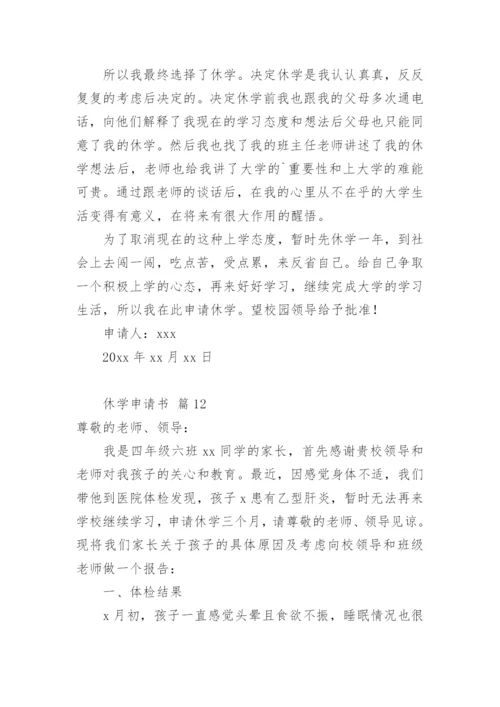 所以我最终选择了休学。决定休学是我认认真真，反反复复的考虑后决定的。决定休学前我也跟我的父母多次通电话，向他们解释了我现在的学习态度和想法后父母也只能同意了我的休学。然后我也找了我的班主任老师讲述了我的休学想法后，老师也给我讲了大学的`重要性和上大学的难能可贵。通过跟老师的谈话后，在我的心里从不在乎的大学生活变得有意义，在将来有很大作用的醒悟。

为了取消现在的这种上学态度，暂时先休学一年，到社会上去闯一闯，吃点苦，受点累，来反省自己。给自己争取一个积极上学的心态，再来好好学习，继续完成大学的学习生活，所以我在此申请休学。望校园领导给予批准！

申请人：xxx

20xx 年 xx 月 xx 日

休学申请书 篇 12

尊敬的老师、领导：

我是四年级六班 xx 同学的家长，首先感谢贵校领导和老师对我孩子的关心和教育。最近，因感觉身体不适，我们带他到医院体检发现，孩子 x 患有乙型肝炎，暂时无法再来学校继续学习，申请休学三个月，请尊敬的老师、领导见谅。现将我们家长关于孩子的具体原因及考虑向校领导和班级老师做一个报告：

一、体检结果

x 月初，孩子一直感觉头晕且食欲不振，睡眠情况也很